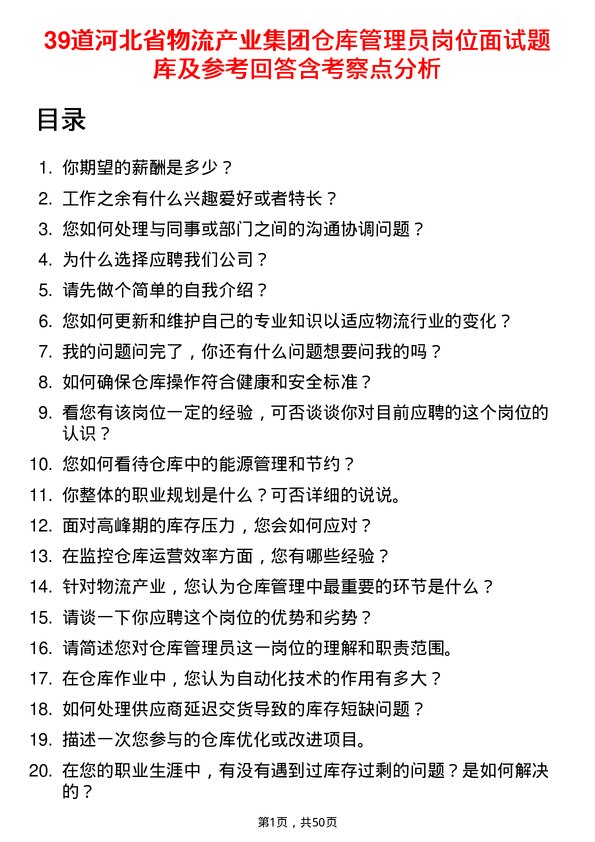 39道河北省物流产业集团仓库管理员岗位面试题库及参考回答含考察点分析

目录

1. 你期望的薪酬是多少？
2. 工作之余有什么兴趣爱好或者特长？
3. 您如何处理与同事或部门之间的沟通协调问题？
4. 为什么选择应聘我们公司？
5. 请先做个简单的自我介绍？
6. 您如何更新和维护自己的专业知识以适应物流行业的变化？
7. 我的问题问完了，你还有什么问题想要问我的吗？
8. 如何确保仓库操作符合健康和安全标准？
9. 看您有该岗位一定的经验，可否谈谈你对目前应聘的这个岗位的认识？
10. 您如何看待仓库中的能源管理和节约？
11. 你整体的职业规划是什么？可否详细的说说。
12. 面对高峰期的库存压力，您会如何应对？
13. 在监控仓库运营效率方面，您有哪些经验？
14. 针对物流产业，您认为仓库管理中最重要的环节是什么？
15. 请谈一下你应聘这个岗位的优势和劣势？
16. 请简述您对仓库管理员这一岗位的理解和职责范围。
17. 在仓库作业中，您认为自动化技术的作用有多大？
18. 如何处理供应商延迟交货导致的库存短缺问题？
19. 描述一次您参与的仓库优化或改进项目。
20. 在您的职业生涯中，有没有遇到过库存过剩的问题？是如何解决的？

第1页，共50页